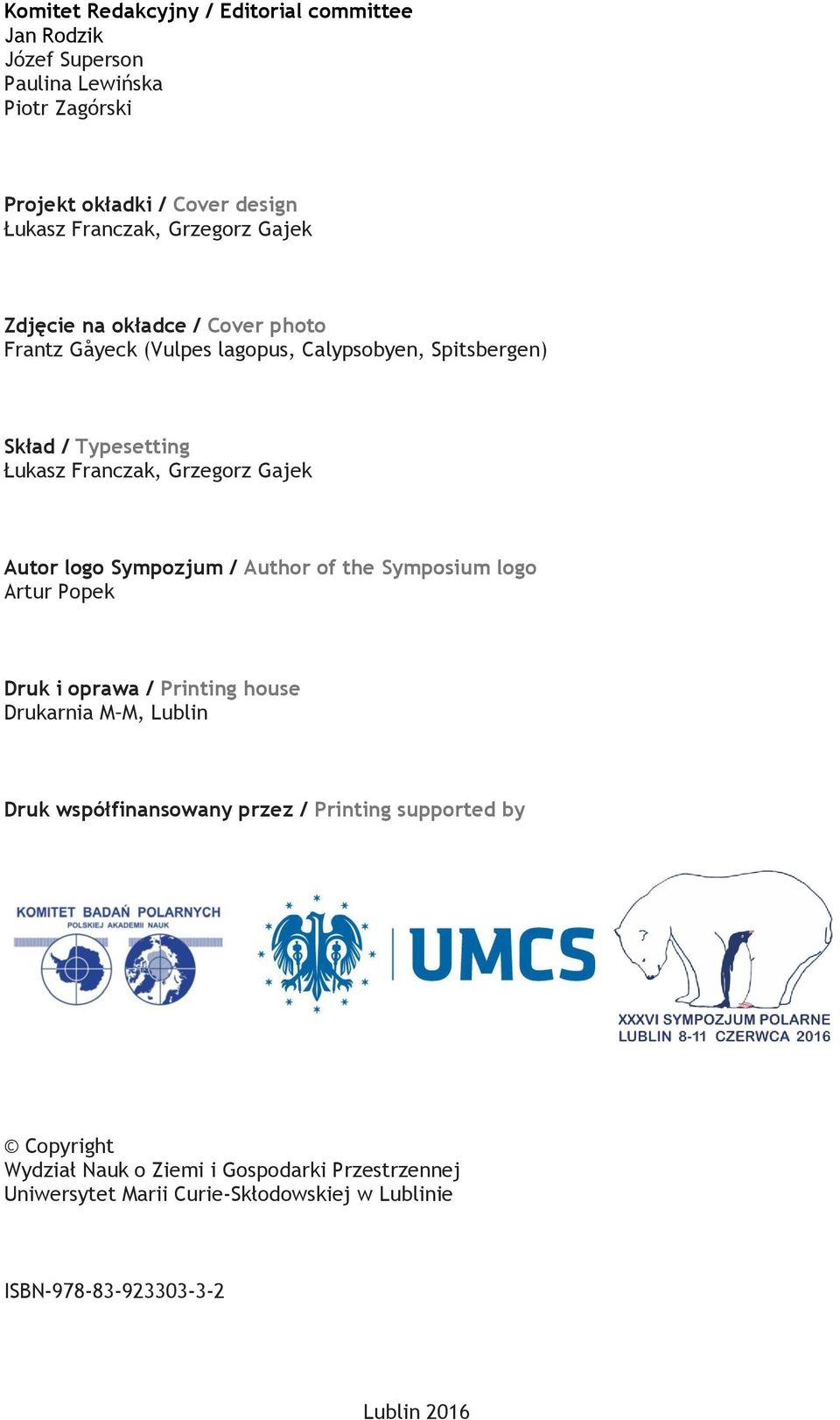 Komitet Redakcyjny / Editorial committee
Jan Rodzik
Józef Superson
Paulina Lewińska
Piotr Zagórski

Projekt okładki / Cover design
Łukasz Franczak, Grzegorz Gajek

Zdjęcie na okładce / Cover photo
Frantz Gåyeck (Vulpes lagopus, Calypsobyen, Spitsbergen)

Skład / Typesetting
Łukasz Franczak, Grzegorz Gajek

Autor logo Sympozjum / Author of the Symposium logo
Artur Popek

Druk i oprawa / Printing house
Drukarnia M-M, Lublin

Druk współfinansowany przez / Printing supported by

KOMITET BADAŃ POLARNYCH
POLSKIEJ AKADEMII NAUK

UMCS

XXXVI SYMPOZJUM POLARNE
LUBLIN 8-11 CZERWCA 2016

© Copyright
Wydział Nauk o Ziemi i Gospodarki Przestrzennej
Uniwersytet Marii Curie-Skłodowskiej w Lublinie

ISBN-978-83-923303-3-2

Lublin 2016